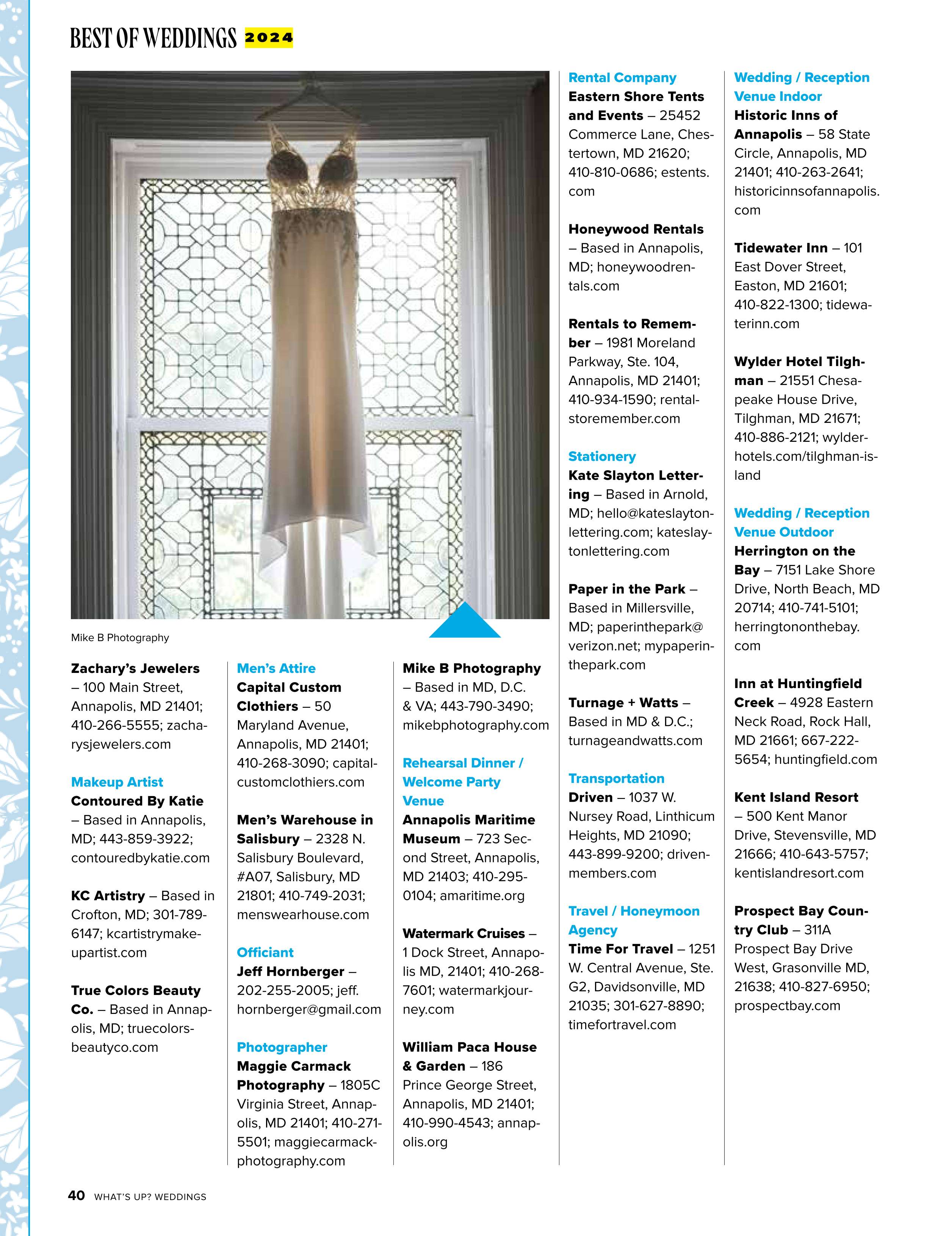 BEST OF WEDDINGS 2024

Mike B Photography

Zachary's Jewelers – 100 Main Street, Annapolis, MD 21401; 410-266-5555; zacharysjewelers.com

Makeup Artist
Contoured By Katie – Based in Annapolis, MD; 443-859-3922; contouredbykatie.com

KC Artistry – Based in Crofton, MD; 301-789-6147; kcartistrymakeupartist.com

True Colors Beauty Co. – Based in Annapolis, MD; truecolorsbeautyco.com

Men's Attire
Capital Custom Clothiers – 50 Maryland Avenue, Annapolis, MD 21401; 410-268-3090; capitalcustomclothiers.com

Men's Warehouse in Salisbury – 2328 N. Salisbury Boulevard, #A07, Salisbury, MD 21801; 410-749-2031; menswearhouse.com

Officiant
Jeff Hornberger – 202-255-2005; jeff.hornberger@gmail.com

Photographer
Maggie Carmack Photography – 1805C Virginia Street, Annapolis, MD 21401; 410-271-5501; maggiecarmackphotography.com

Mike B Photography – Based in MD, D.C. & VA; 443-790-3490; mikebphotography.com

Rehearsal Dinner / Welcome Party Venue
Annapolis Maritime Museum – 723 Second Street, Annapolis, MD 21403; 410-295-0104; amaritime.org

Watermark Cruises – 1 Dock Street, Annapolis MD, 21401; 410-268-7601; watermarkjourney.com

William Paca House & Garden – 186 Prince George Street, Annapolis, MD 21401; 410-990-4543; annapolis.org

Rental Company
Eastern Shore Tents and Events – 25452 Commerce Lane, Chestertown, MD 21620; 410-810-0686; estents.com

Honeywood Rentals – Based in Annapolis, MD; honeywoodrentals.com

Rentals to Remember – 1981 Moreland Parkway, Ste. 104, Annapolis, MD 21401; 410-934-1590; rentalstoremember.com

Stationery
Kate Slayton Lettering – Based in Arnold, MD; hello@kateslaytonlettering.com; kateslaytonlettering.com

Paper in the Park – Based in Millersville, MD; paperinthepark@verizon.net; mypaperinthepark.com

Turnage + Watts – Based in MD & D.C.; turnageandwatts.com

Transportation
Driven – 1037 W. Nursey Road, Linthicum Heights, MD 21090; 443-899-9200; drivenmembers.com

Travel / Honeymoon Agency
Time For Travel – 1251 W. Central Avenue, Ste. G2, Davidsonville, MD 21035; 301-627-8890; timefortravel.com

Wedding / Reception Venue Indoor
Historic Inns of Annapolis – 58 State Circle, Annapolis, MD 21401; 410-263-2641; historicinnsofannapolis.com

Tidewater Inn – 101 East Dover Street, Easton, MD 21601; 410-822-1300; tidewaterinn.com

Wylder Hotel Tilghman – 21551 Chesapeake House Drive, Tilghman, MD 21671; 410-886-2121; wylderhotels.com/tilghman-island

Wedding / Reception Venue Outdoor
Herrington on the Bay – 7151 Lake Shore Drive, North Beach, MD 20714; 410-741-5101; herringtononthebay.com

Inn at Huntingfield Creek – 4928 Eastern Neck Road, Rock Hall, MD 21661; 667-222-5654; huntingfield.com

Kent Island Resort – 500 Kent Manor Drive, Stevensville, MD 21666; 410-643-5757; kentislandresort.com

Prospect Bay Country Club – 311A Prospect Bay Drive West, Grasonville MD, 21638; 410-827-6950; prospectbay.com

40 WHAT'S UP? WEDDINGS